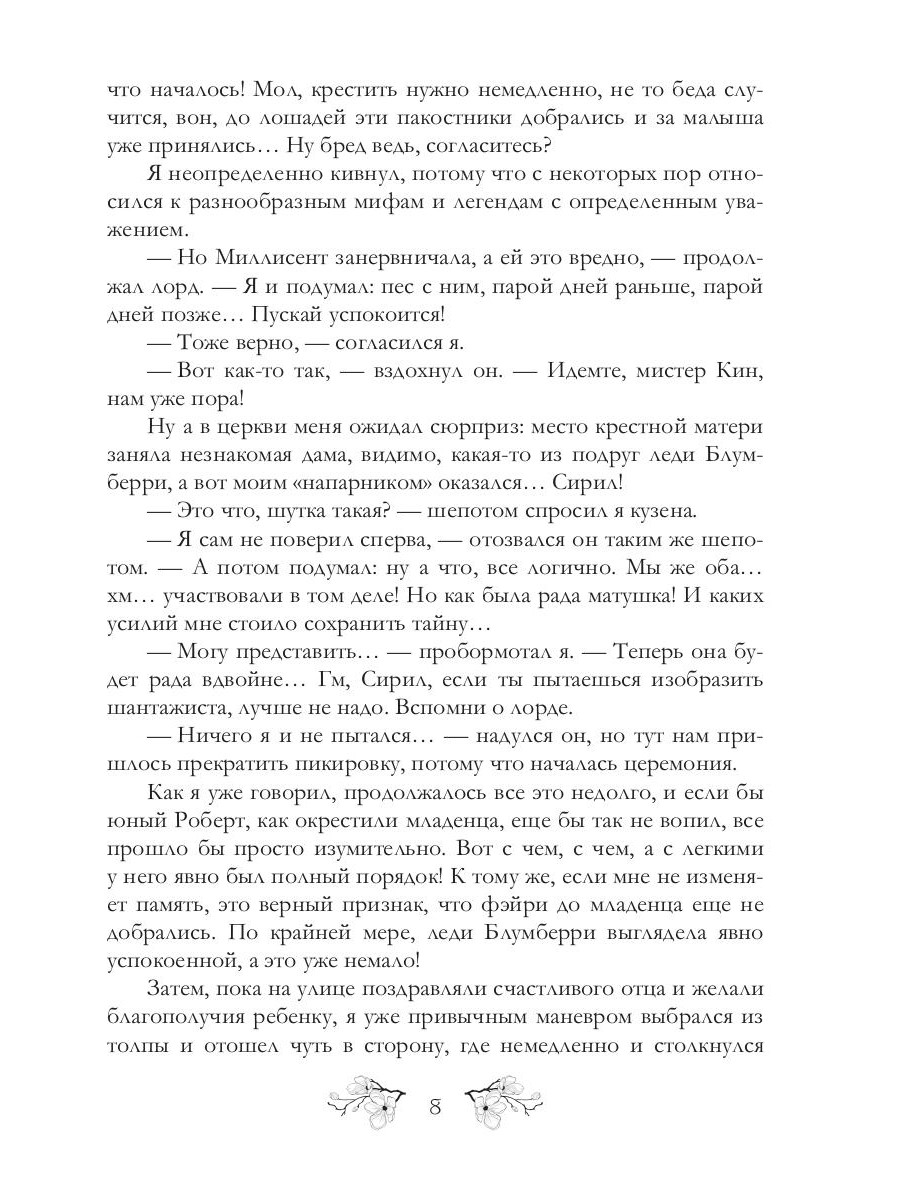 что началось! Мол, крестить нужно немедленно, не то беда случится, вон, до лошадей эти пакостники добрались и за малыша уже принялись… Ну бред ведь, согласитесь?

Я неопределенно кивнул, потому что с некоторых пор относился к разнообразным мифам и легендам с определенным уважением.

— Но Миллисент занервничала, а ей это вредно, — продолжал лорд. — Я и подумал: пес с ним, парой дней раньше, парой дней позже… Пускай успокоится!

— Тоже верно, — согласился я.

— Вот как-то так, — вздохнул он. — Идемте, мистер Кин, нам уже пора!

Ну а в церкви меня ожидал сюрприз: место крестной матери заняла незнакомая дама, видимо, какая-то из подруг леди Блумберри, а вот моим «напарником» оказался… Сирил!

— Это что, шутка такая? — шепотом спросил я кузена.

— Я сам не поверил сперва, — отозвался он таким же шепотом. — А потом подумал: ну а что, все логично. Мы же оба… хм… участвовали в том деле! Но как была рада матушка! И каких усилий мне стоило сохранить тайну…

— Могу представить… — пробормотал я. — Теперь она будет рада вдвойне… Гм, Сирил, если ты пытаешься изобразить шантажиста, лучше не надо. Вспомни о лорде.

— Ничего я и не пытался… — надулся он, но тут нам пришлось прекратить пикировку, потому что началась церемония.

Как я уже говорил, продолжалось все это недолго, и если бы юный Роберт, как окрестили младенца, еще бы так не вопил, все прошло бы просто изумительно. Вот с чем, с чем, а с легкими у него явно был полный порядок! К тому же, если мне не изменяет память, это верный признак, что фэйри до младенца еще не добрались. По крайней мере, леди Блумберри выглядела явно успокоенной, а это уже немало!

Затем, пока на улице поздравляли счастливого отца и желали благополучия ребенку, я уже привычным маневром выбрался из толпы и отошел чуть в сторону, где немедленно и столкнулся

8